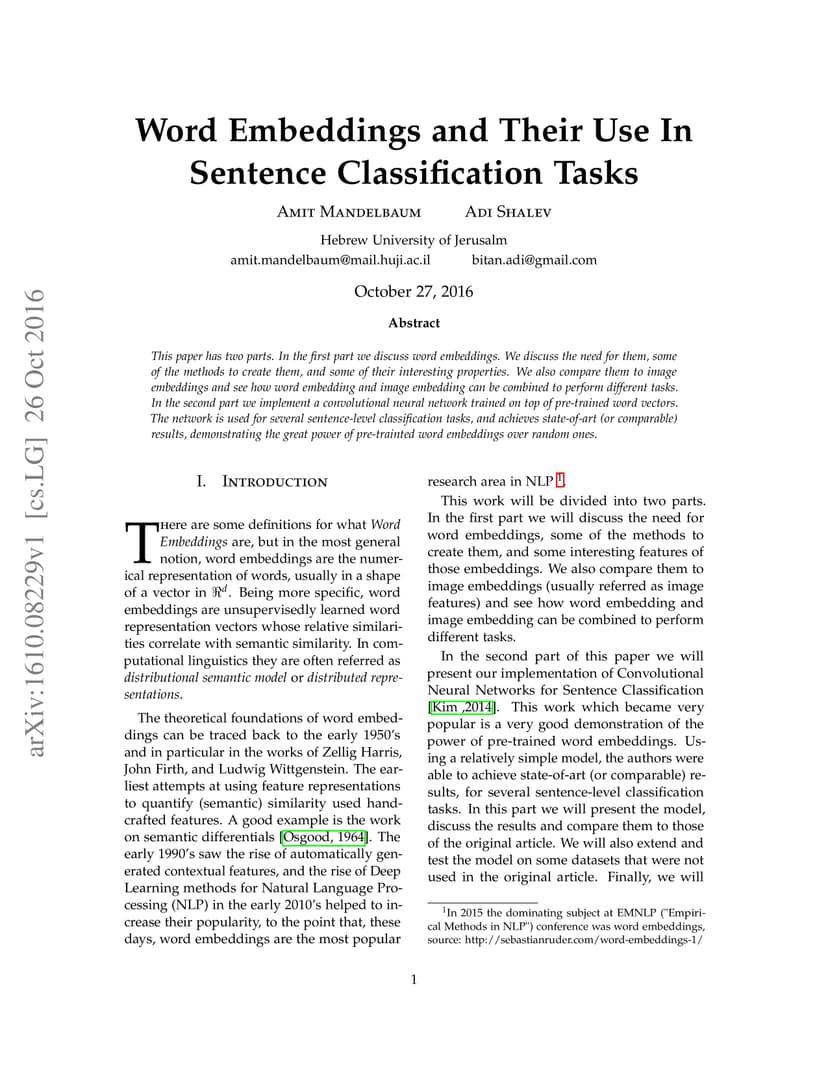 arXiv:1610.08229v1 [cs.LG] 26 Oct 2016

Word Embeddings and Their Use In Sentence Classification Tasks

Amit Mandelbaum    Adi Shalev

Hebrew University of Jerusalm
amit.mandelbaum@mail.huji.ac.il    bitan.adi@gmail.com

October 27, 2016

Abstract

This paper has two parts. In the first part we discuss word embeddings. We discuss the need for them, some of the methods to create them, and some of their interesting properties. We also compare them to image embeddings and see how word embedding and image embedding can be combined to perform different tasks. In the second part we implement a convolutional neural network trained on top of pre-trained word vectors. The network is used for several sentence-level classification tasks, and achieves state-of-art (or comparable) results, demonstrating the great power of pre-trainted word embeddings over random ones.

I. Introduction

There are some definitions for what Word Embeddings are, but in the most general notion, word embeddings are the numerical representation of words, usually in a shape of a vector in $\Re^d$. Being more specific, word embeddings are unsupervisedly learned word representation vectors whose relative similarities correlate with semantic similarity. In computational linguistics they are often referred as distributional semantic model or distributed representations.

The theoretical foundations of word embeddings can be traced back to the early 1950's and in particular in the works of Zellig Harris, John Firth, and Ludwig Wittgenstein. The earliest attempts at using feature representations to quantify (semantic) similarity used handcrafted features. A good example is the work on semantic differentials [Osgood, 1964]. The early 1990's saw the rise of automatically generated contextual features, and the rise of Deep Learning methods for Natural Language Processing (NLP) in the early 2010's helped to increase their popularity, to the point that, these days, word embeddings are the most popular research area in NLP $^1$.

This work will be divided into two parts. In the first part we will discuss the need for word embeddings, some of the methods to create them, and some interesting features of those embeddings. We also compare them to image embeddings (usually referred as image features) and see how word embedding and image embedding can be combined to perform different tasks.

In the second part of this paper we will present our implementation of Convolutional Neural Networks for Sentence Classification [Kim ,2014]. This work which became very popular is a very good demonstration of the power of pre-trained word embeddings. Using a relatively simple model, the authors were able to achieve state-of-art (or comparable) results, for several sentence-level classification tasks. In this part we will present the model, discuss the results and compare them to those of the original article. We will also extend and test the model on some datasets that were not used in the original article. Finally, we will

$^1$In 2015 the dominating subject at EMNLP ("Empirical Methods in NLP") conference was word embeddings, source: http://sebastianruder.com/word-embeddings-1/

1